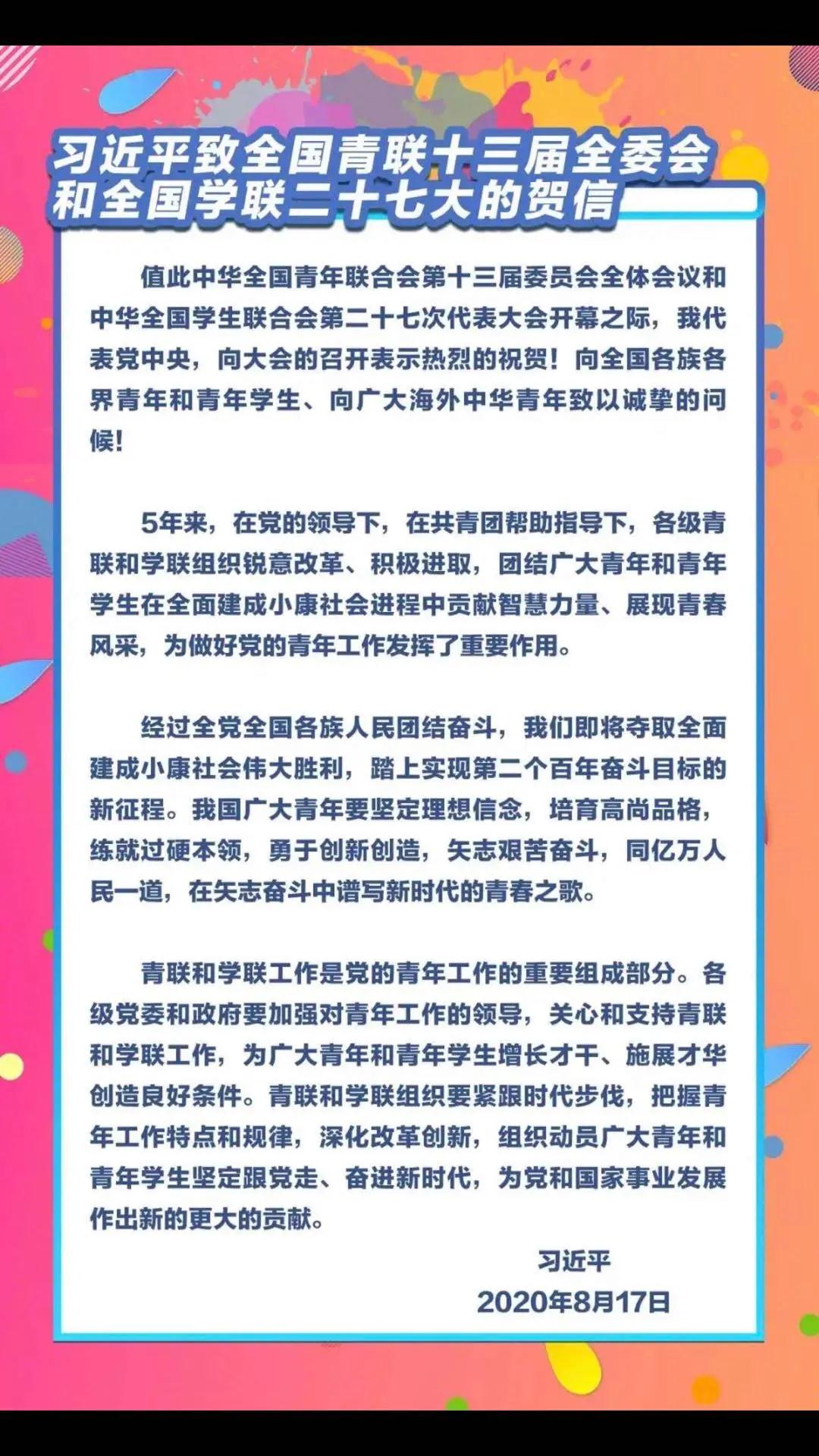 习近平致全国青联十三届全委会和全国学联二十七大的贺信

值此中华全国青年联合会第十三届委员会全体会议和中华全国学生联合会第二十七次代表大会开幕之际，我代表党中央，向大会的召开表示热烈的祝贺！向全国各族各界青年和青年学生、向广大海外中华青年致以诚挚的问候！

5年来，在党的领导下，在共青团帮助指导下，各级青联和学联组织锐意改革、积极进取，团结广大青年和青年学生在全面建成小康社会进程中贡献智慧力量、展现青春风采，为做好党的青年工作发挥了重要作用。

经过全党全国各族人民团结奋斗，我们即将夺取全面建成小康社会伟大胜利，踏上实现第二个百年奋斗目标的新征程。我国广大青年要坚定理想信念，培育高尚品格，练就过硬本领，勇于创新创造，矢志艰苦奋斗，同亿万人民一道，在矢志奋斗中谱写新时代的青春之歌。

青联和学联工作是党的青年工作的重要组成部分。各级党委和政府要加强对青年工作的领导，关心和支持青联和学联工作，为广大青年和青年学生增长才干、施展才华创造良好条件。青联和学联组织要紧跟时代步伐，把握青年工作特点和规律，深化改革创新，组织动员广大青年和青年学生坚定跟党走、奋进新时代，为党和国家事业发展作出新的更大的贡献。

习近平
2020年8月17日